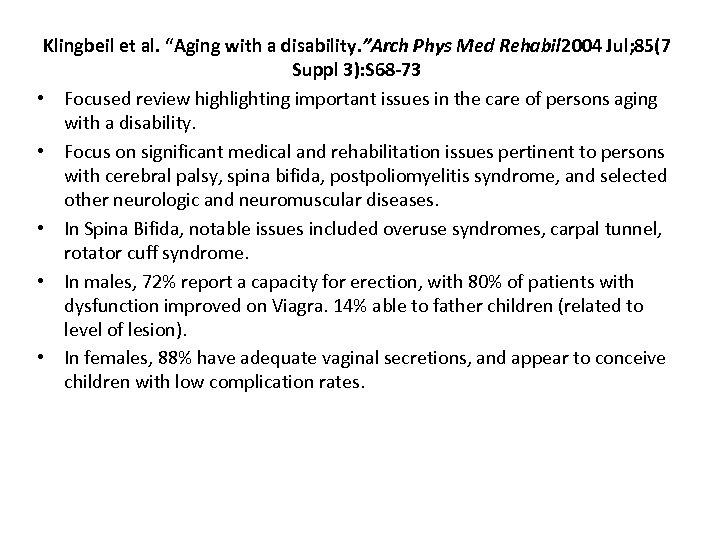 Klingbeil et al. “Aging with a disability.”Arch Phys Med Rehabil2004 Jul;85(7 Suppl 3):S68-73

• Focused review highlighting important issues in the care of persons aging with a disability.
• Focus on significant medical and rehabilitation issues pertinent to persons with cerebral palsy, spina bifida, postpoliomyelitis syndrome, and selected other neurologic and neuromuscular diseases.
• In Spina Bifida, notable issues included overuse syndromes, carpal tunnel, rotator cuff syndrome.
• In males, 72% report a capacity for erection, with 80% of patients with dysfunction improved on Viagra. 14% able to father children (related to level of lesion).
• In females, 88% have adequate vaginal secretions, and appear to conceive children with low complication rates.